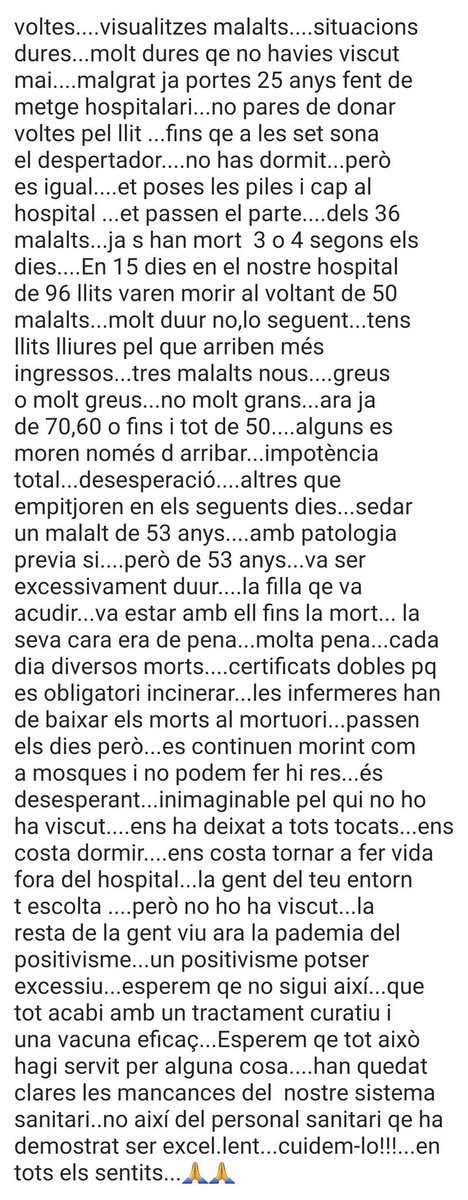 voltes....visualitzes malalts....situacions dures...molt dures qe no havies viscut mai....malgrat ja portes 25 anys fent de metge hospitalari...no pares de donar voltes pel llit ...fins qe a les set sona el despertador....no has dormit...però es igual....et poses les piles i cap al hospital ...et passen el parte....dels 36 malalts...ja s han mort 3 o 4 segons els dies....En 15 dies en el nostre hospital de 96 llits varen morir al voltant de 50 malalts...molt duur no,lo seguent...tens llits lliures pel que arriben més ingressos...tres malalts nous....greus o molt greus...no molt grans...ara ja de 70,60 o fins i tot de 50....alguns es moren només d arribar...impotència total...desesperació....altres que empitjoren en els seguents dies...sedar un malalt de 53 anys....amb patologia previa si....però de 53 anys...va ser excessivament duur....la filla qe va acudir...va estar amb ell fins la mort... la seva cara era de pena...molta pena...cada dia diversos morts....certificats dobles pq es obligatori incinerar...les infermeres han de baixar els morts al mortuori...passen els dies però...es continuen morint com a mosques i no podem fer hi res...és desesperant...inimaginable pel qui no ho ha viscut....ens ha deixat a tots tocats...ens costa dormir....ens costa tornar a fer vida fora del hospital...la gent del teu entorn t escolta ....però no ho ha viscut...la resta de la gent viu ara la pademia del positivisme...un positivisme potser excessiu...esperem qe no sigui així...que tot acabi amb un tractament curatiu i una vacuna eficaç...Esperem qe tot això hagi servit per alguna cosa....han quedat clares les mancances del nostre sistema sanitari..no així del personal sanitari qe ha demostrat ser excel.lent...cuidem-lo!!!...en tots els sentits...🙏🙏